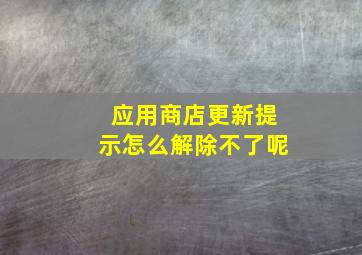 应用商店更新提示怎么解除不了呢